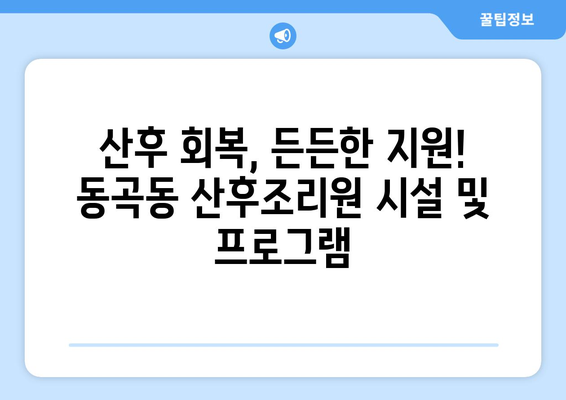 꿀팁정보

산후 회복, 든든한 지원! 동곡동 산후조리원 시설 및 프로그램